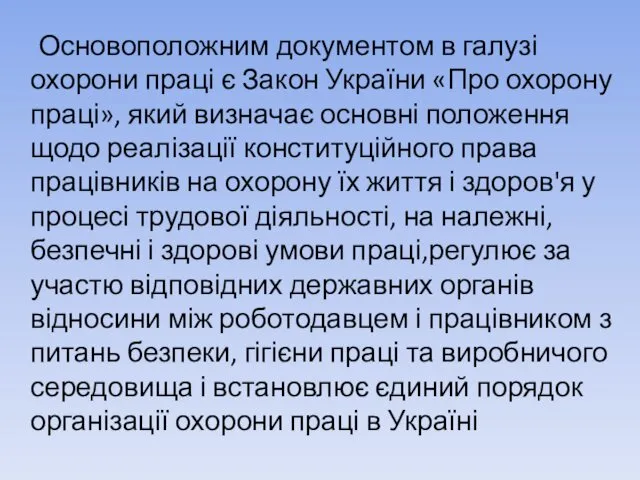 Основоположним документом в галузі охорони праці є Закон України «Про охорону праці», який визначає основні положення щодо реалізації конституційного права працівників на охорону їх життя і здоров'я у процесі трудової діяльності, на належні, безпечні і здорові умови праці,регулює за участю відповідних державних органів відносини між роботодавцем і працівником з питань безпеки, гігієни праці та виробничого середовища і встановлює єдиний порядок організації охорони праці в Україні